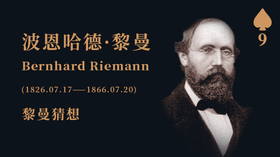 波恩哈德·黎曼
Bernhard Riemann
(1826.07.17—1866.07.20)
黎曼猜想

9